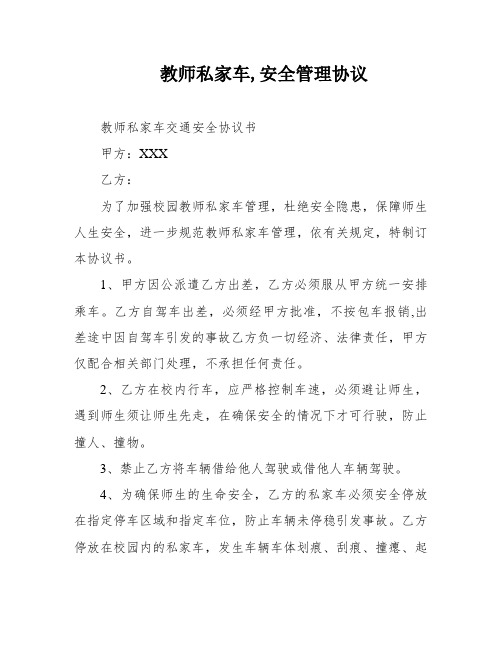 教师私家车, 安全管理协议

教师私家车交通安全协议书

甲方：XXX

乙方：

为了加强校园教师私家车管理，杜绝安全隐患，保障师生人生安全，进一步规范教师私家车管理，依有关规定，特制订本协议书。

1、甲方因公派遣乙方出差，乙方必须服从甲方统一安排乘车。乙方自驾车出差，必须经甲方批准，不按包车报销,出差途中因自驾车引发的事故乙方负一切经济、法律责任，甲方仅配合相关部门处理，不承担任何责任。

2、乙方在校内行车，应严格控制车速，必须避让师生，遇到师生须让师生先走，在确保安全的情况下才可行驶，防止撞人、撞物。

3、禁止乙方将车辆借给他人驾驶或借他人车辆驾驶。

4、为确保师生的生命安全，乙方的私家车必须安全停放在指定停车区域和指定车位，防止车辆未停稳引发事故。乙方停放在校园内的私家车，发生车辆车体划痕、刮痕、撞瘪、起